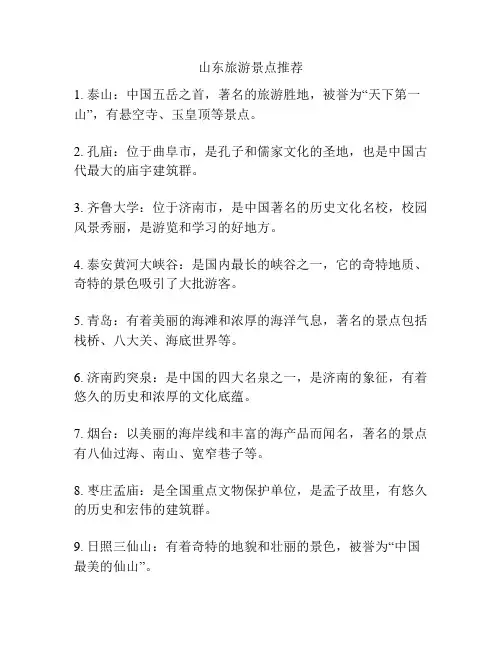 山东旅游景点推荐

1. 泰山：中国五岳之首，著名的旅游胜地，被誉为“天下第一山”，有悬空寺、玉皇顶等景点。

2. 孔庙：位于曲阜市，是孔子和儒家文化的圣地，也是中国古代最大的庙宇建筑群。

3. 齐鲁大学：位于济南市，是中国著名的历史文化名校，校园风景秀丽，是游览和学习的好地方。

4. 泰安黄河大峡谷：是国内最长的峡谷之一，它的奇特地质、奇特的景色吸引了大批游客。

5. 青岛：有着美丽的海滩和浓厚的海洋气息，著名的景点包括栈桥、八大关、海底世界等。

6. 济南趵突泉：是中国的四大名泉之一，是济南的象征，有着悠久的历史和浓厚的文化底蕴。

7. 烟台：以美丽的海岸线和丰富的海产品而闻名，著名的景点有八仙过海、南山、宽窄巷子等。

8. 枣庄孟庙：是全国重点文物保护单位，是孟子故里，有悠久的历史和宏伟的建筑群。

9. 日照三仙山：有着奇特的地貌和壮丽的景色，被誉为“中国最美的仙山”。